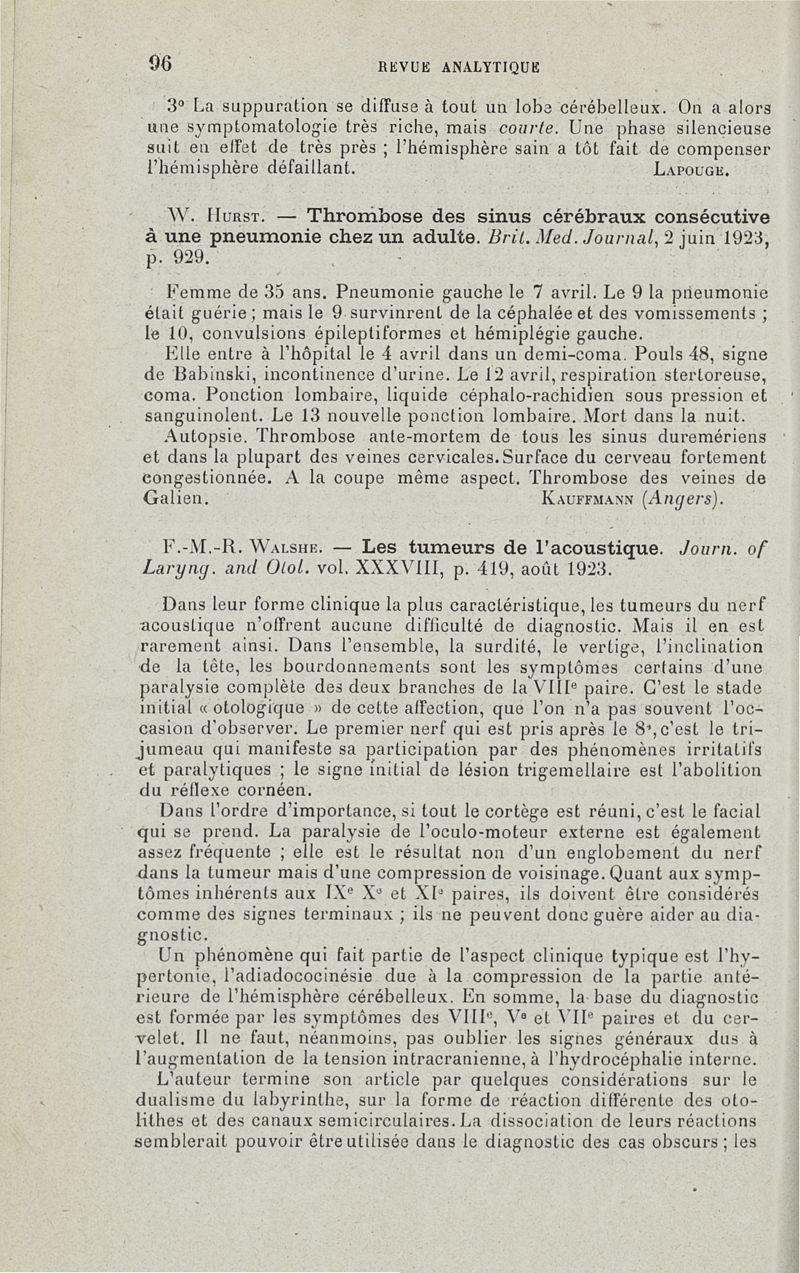 96 REVUE ANALYTIQUE

3° La suppuration se diffuse à tout un lobe cérébelleux. On a alors une symptomatologie très riche, mais courte. Une phase silencieuse suit en effet de très près ; l'hémisphère sain a tôt fait de compenser l'hémisphère défaillant. LAPOUGE.

W. HURST. — Thrombose des sinus cérébraux consécutive à une pneumonie chez un adulte. Brit. Med. Journal, 2 juin 1923, p. 929.

Femme de 35 ans. Pneumonie gauche le 7 avril. Le 9 la pneumonie était guérie ; mais le 9 survinrent de la céphalée et des vomissements ; le 10, convulsions épileptiformes et hémiplégie gauche.

Elle entre à l'hôpital le 4 avril dans un demi-coma. Pouls 48, signe de Babinski, incontinence d'urine. Le 12 avril, respiration stertoreuse, coma. Ponction lombaire, liquide céphalo-rachidien sous pression et sanguinolent. Le 13 nouvelle ponction lombaire. Mort dans la nuit.

Autopsie. Thrombose ante-mortem de tous les sinus duremériens et dans la plupart des veines cervicales. Surface du cerveau fortement congestionnée. A la coupe même aspect. Thrombose des veines de Galien. KAUFFMANN (Angers).

F.-M.-R. WALSHE. — Les tumeurs de l'acoustique. Journ. of Laryng. and Otol. vol. XXXVIII, p. 419, août 1923.

Dans leur forme clinique la plus caractéristique, les tumeurs du nerf acoustique n'offrent aucune difficulté de diagnostic. Mais il en est rarement ainsi. Dans l'ensemble, la surdité, le vertige, l'inclination de la tête, les bourdonnements sont les symptômes certains d'une paralysie complète des deux branches de la VIIIe paire. C'est le stade initial « otologique » de cette affection, que l'on n'a pas souvent l'occasion d'observer. Le premier nerf qui est pris après le 8e, c'est le trijumeau qui manifeste sa participation par des phénomènes irritatifs et paralytiques ; le signe initial de lésion trigemellaire est l'abolition du réflexe cornéen.

Dans l'ordre d'importance, si tout le cortège est réuni, c'est le facial qui se prend. La paralysie de l'oculo-moteur externe est également assez fréquente ; elle est le résultat non d'un englobement du nerf dans la tumeur mais d'une compression de voisinage. Quant aux symptômes inhérents aux IXe Xe et XIe paires, ils doivent être considérés comme des signes terminaux ; ils ne peuvent donc guère aider au diagnostic.

Un phénomène qui fait partie de l'aspect clinique typique est l'hypertonie, l'adiadococinésie due à la compression de la partie antérieure de l'hémisphère cérébelleux. En somme, la base du diagnostic est formée par les symptômes des VIIIe, Ve et VIIe paires et du cervelet. Il ne faut, néanmoins, pas oublier les signes généraux dus à l'augmentation de la tension intracranienne, à l'hydrocéphalie interne.

L'auteur termine son article par quelques considérations sur le dualisme du labyrinthe, sur la forme de réaction différente des otolithes et des canaux semicirculaires. La dissociation de leurs réactions semblerait pouvoir être utilisée dans le diagnostic des cas obscurs ; les